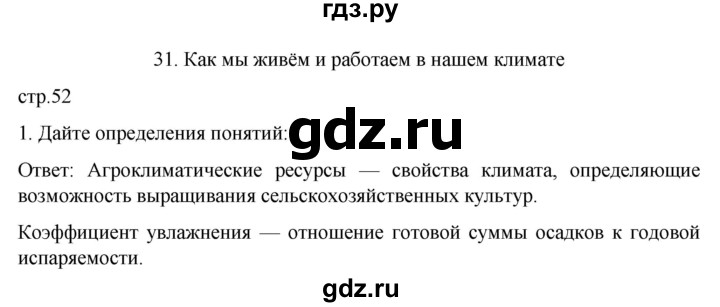 гдз.ру

31. Как мы живём и работаем в нашем климате

стр.52

1. Дайте определения понятий: gdz.ru

Ответ: Агроклиматические ресурсы — свойства климата, определяющие возможность выращивания сельскохозяйственных культур.

Коэффициент увлажнения — отношение готовой суммы осадков к годовой испаряемости.

gdz.ru